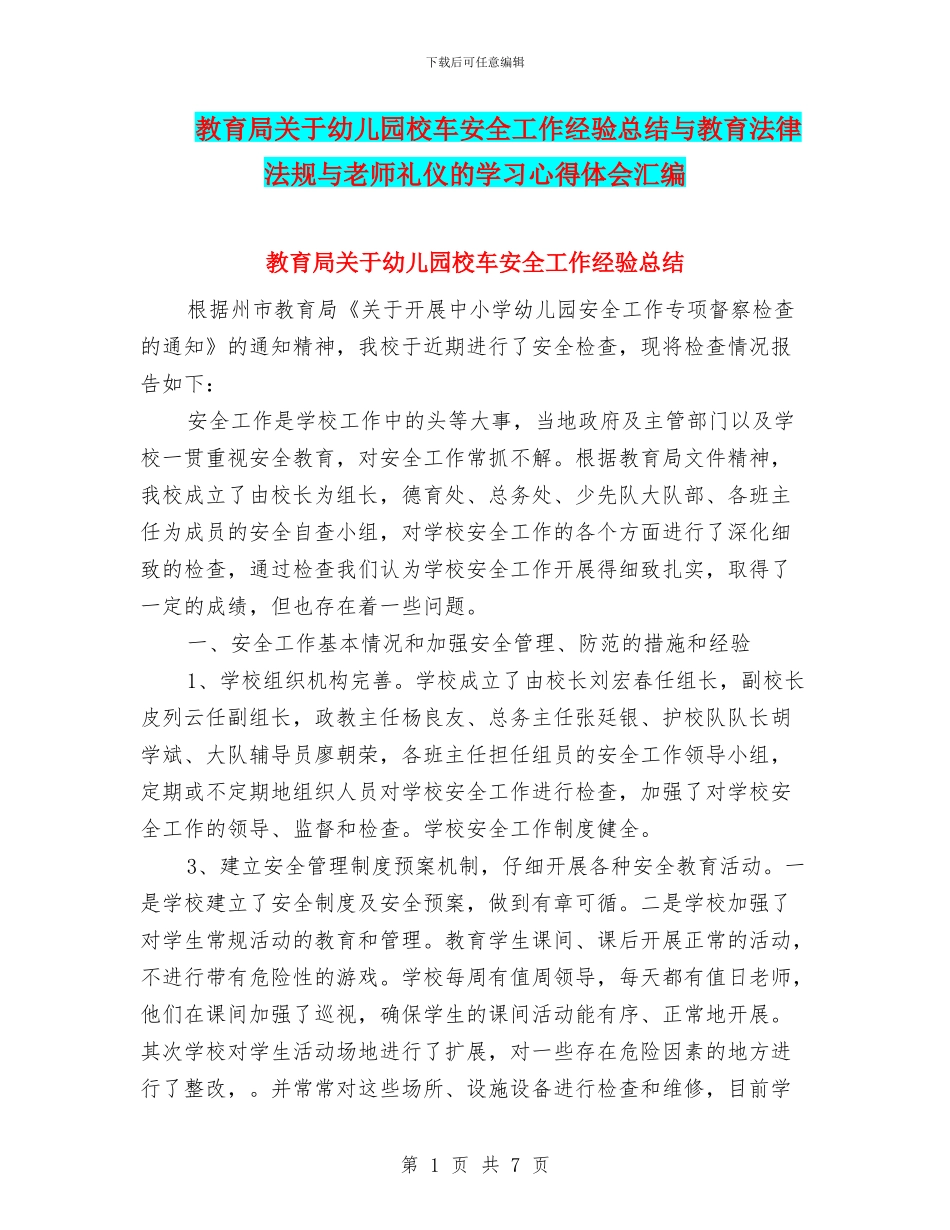 下载后可任意编辑

教育局关于幼儿园校车安全工作经验总结与教育法律法规与老师礼仪的学习心得体会汇编

教育局关于幼儿园校车安全工作经验总结

根据州市教育局《关于开展中小学幼儿园安全工作专项督察检查的通知》的通知精神，我校于近期进行了安全检查，现将检查情况报告如下：

安全工作是学校工作中的头等大事，当地政府及主管部门以及学校一贯重视安全教育，对安全工作常抓不解。根据教育局文件精神，我校成立了由校长为组长，德育处、总务处、少先队大队部、各班主任为成员的安全自查小组，对学校安全工作的各个方面进行了深化细致的检查，通过检查我们认为学校安全工作开展得细致扎实，取得了一定的成绩，但也存在着一些问题。

一、安全工作基本情况和加强安全管理、防范的措施和经验

1、学校组织机构完善。学校成立了由校长刘宏春任组长，副校长皮列云任副组长，政教主任杨良友、总务主任张廷银、护校队队长胡学斌、大队辅导员廖朝荣，各班主任担任组员的安全工作领导小组，定期或不定期地组织人员对学校安全工作进行检查，加强了对学校安全工作的领导、监督和检查。学校安全工作制度健全。

3、建立安全管理制度预案机制，仔细开展各种安全教育活动。一是学校建立了安全制度及安全预案，做到有章可循。二是学校加强了对学生常规活动的教育和管理。教育学生课间、课后开展正常的活动，不进行带有危险性的游戏。学校每周有值周领导，每天都有值日老师，他们在课间加强了巡视，确保学生的课间活动能有序、正常地开展。其次学校对学生活动场地进行了扩展，对一些存在危险因素的地方进行了整改，。并常常对这些场所、设施设备进行检查和维修，目前学

第 1 页 共 7 页